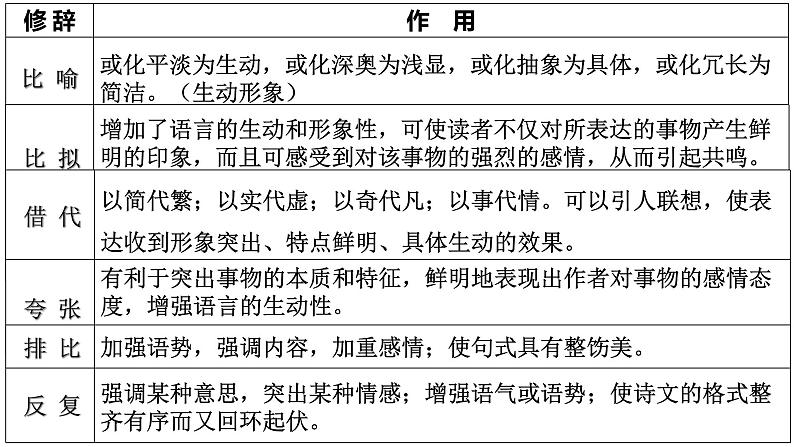 | 修辞 | 作 用 |
|---|---|
| 比 喻 | 或化平淡为生动，或化深奥为浅显，或化抽象为具体，或化冗长为简洁。（生动形象） |
| 比 拟 | 增加了语言的生动和形象性，可使读者不仅对所表达的事物产生鲜明的印象，而且可感受到对该事物的强烈的感情，从而引起共鸣。 |
| 借 代 | 以简代繁；以实代虚；以奇代凡；以事代情。可以引人联想，使表达收到形象突出、特点鲜明、具体生动的效果。 |
| 夸 张 | 有利于突出事物的本质和特征，鲜明地表现出作者对事物的感情态度，增强语言的生动性。 |
| 排 比 | 加强语势，强调内容，加重感情；使句式具有整饬美。 |
| 反 复 | 强调某种意思，突出某种情感；增强语气或语势；使诗文的格式整齐有序而又回环起伏。 |